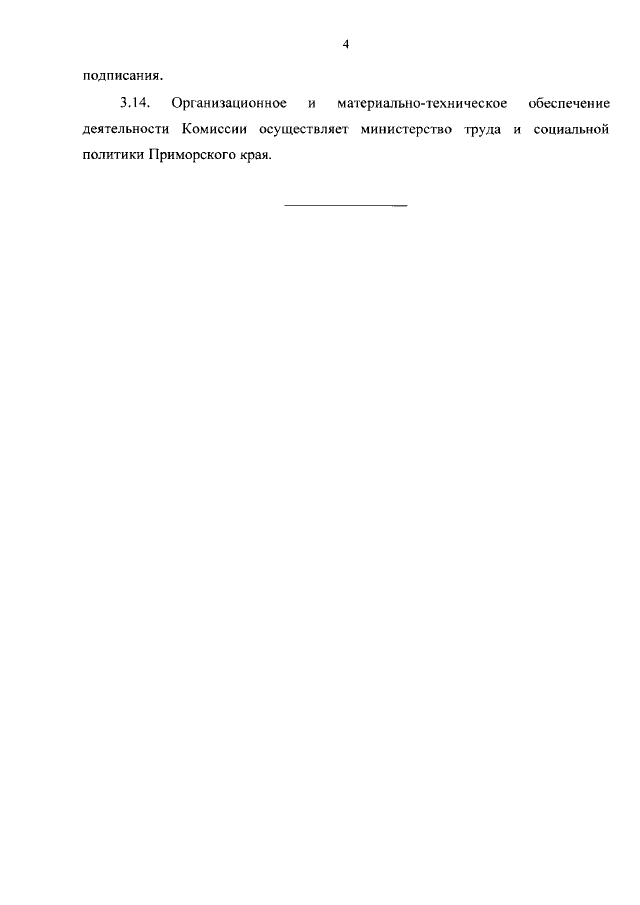 4

подписания.

3.14. Организационное и материально-техническое обеспечение деятельности Комиссии осуществляет министерство труда и социальной политики Приморского края.